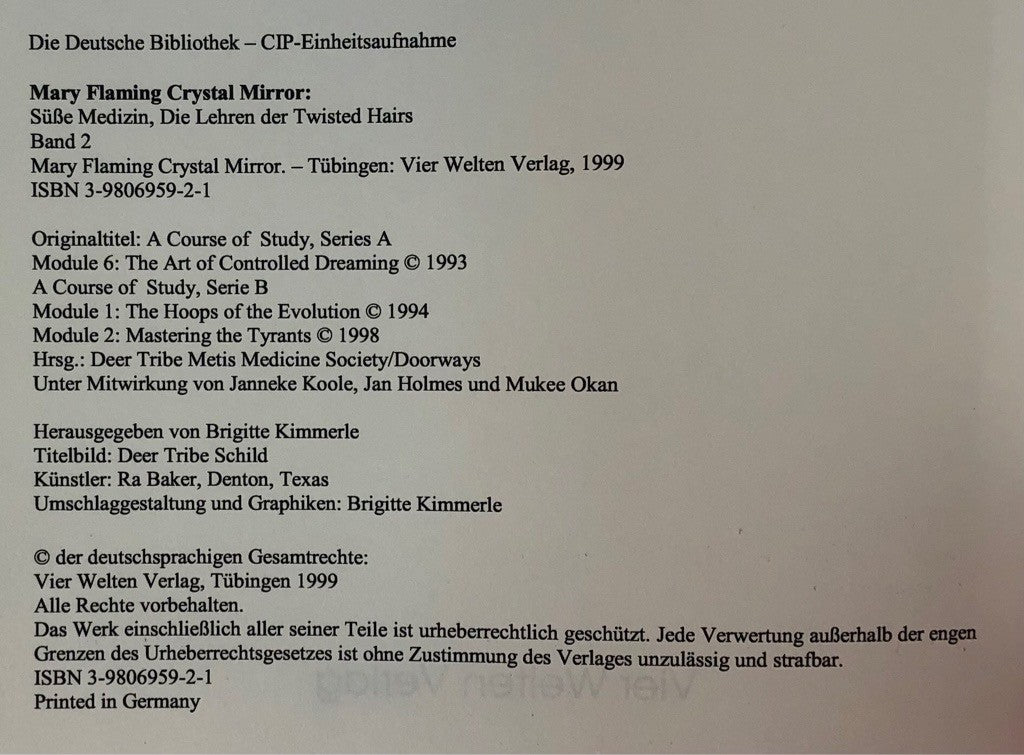 Die Deutsche Bibliothek – CIP-Einheitsaufnahme

**Mary Flaming Crystal Mirror:**
Süße Medizin, Die Lehren der Twisted Hairs
Band 2
Mary Flaming Crystal Mirror. – Tübingen: Vier Welten Verlag, 1999
ISBN 3-9806959-2-1

Originaltitel: A Course of Study, Series A
Module 6: The Art of Controlled Dreaming © 1993
A Course of Study, Serie B
Module 1: The Hoops of the Evolution © 1994
Module 2: Mastering the Tyrants © 1998
Hrsg.: Deer Tribe Metis Medicine Society/Doorways
Unter Mitwirkung von Janneke Koole, Jan Holmes und Mukee Okan

Herausgegeben von Brigitte Kimmerle
Titelbild: Deer Tribe Schild
Künstler: Ra Baker, Denton, Texas
Umschlaggestaltung und Graphiken: Brigitte Kimmerle

© der deutschsprachigen Gesamtrechte:
Vier Welten Verlag, Tübingen 1999
Alle Rechte vorbehalten.
Das Werk einschließlich aller seiner Teile ist urheberrechtlich geschützt. Jede Verwertung außerhalb der engen Grenzen des Urheberrechtsgesetzes ist ohne Zustimmung des Verlages unzulässig und strafbar.
ISBN 3-9806959-2-1
Printed in Germany